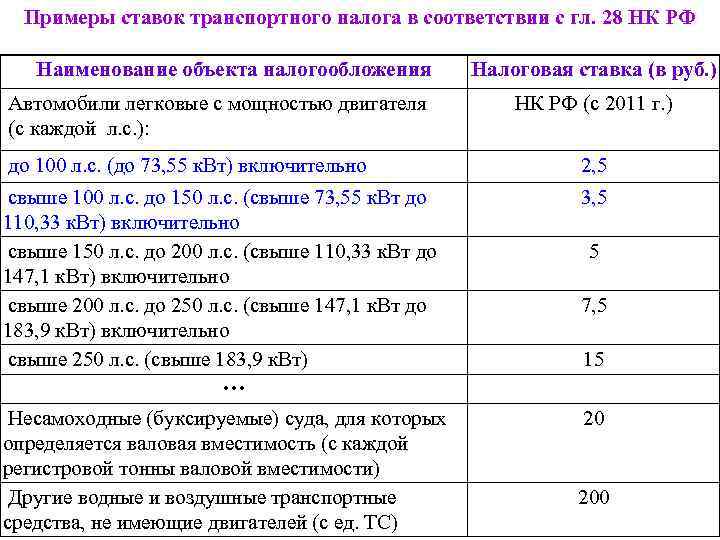 Примеры ставок транспортного налога в соответствии с гл. 28 НК РФ

| Наименование объекта налогообложения | Налоговая ставка (в руб.) |
|---|---|
| Автомобили легковые с мощностью двигателя (с каждой л.с.): | НК РФ (с 2011 г.) |
| до 100 л.с. (до 73,55 кВт) включительно | 2,5 |
| свыше 100 л.с. до 150 л.с. (свыше 73,55 кВт до 110,33 кВт) включительно | 3,5 |
| свыше 150 л.с. до 200 л.с. (свыше 110,33 кВт до 147,1 кВт) включительно | 5 |
| свыше 200 л.с. до 250 л.с. (свыше 147,1 кВт до 183,9 кВт) включительно | 7,5 |
| свыше 250 л.с. (свыше 183,9 кВт) | 15 |
| ... | |
| Несамоходные (буксируемые) суда, для которых определяется валовая вместимость (с каждой регистровой тонны валовой вместимости) | 20 |
| Другие водные и воздушные транспортные средства, не имеющие двигателей (с ед. ТС) | 200 |